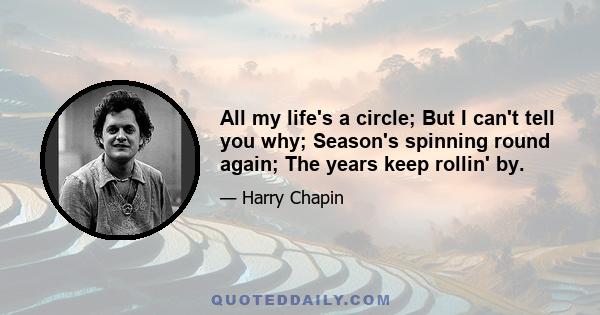 All my life's a circle; But I can't tell you why; Season's spinning round again; The years keep rollin' by.

— Harry Chapin

QUOTEDDAILY.COM